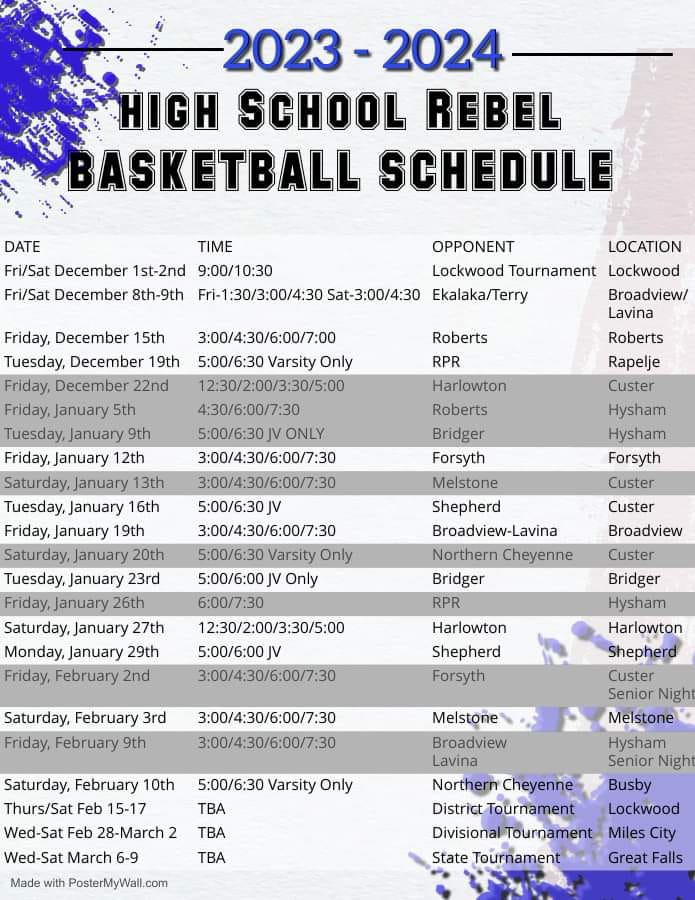 2023 - 2024

HIGH SCHOOL REBEL BASKETBALL SCHEDULE

| DATE | TIME | OPPONENT | LOCATION |
|---|---|---|---|
| Fri/Sat December 1st-2nd | 9:00/10:30 | Lockwood Tournament | Lockwood |
| Fri/Sat December 8th-9th | Fri-1:30/3:00/4:30 Sat-3:00/4:30 | Ekalaka/Terry | Broadview/ Lavina |
| Friday, December 15th | 3:00/4:30/6:00/7:00 | Roberts | Roberts |
| Tuesday, December 19th | 5:00/6:30 Varsity Only | RPR | Rapelje |
| Friday, December 22nd | 12:30/2:00/3:30/5:00 | Harlowton | Custer |
| Friday, January 5th | 4:30/6:00/7:30 | Roberts | Hysham |
| Tuesday, January 9th | 5:00/6:30 JV ONLY | Bridger | Hysham |
| Friday, January 12th | 3:00/4:30/6:00/7:30 | Forsyth | Forsyth |
| Saturday, January 13th | 3:00/4:30/6:00/7:30 | Melstone | Custer |
| Tuesday, January 16th | 5:00/6:30 JV | Shepherd | Custer |
| Friday, January 19th | 3:00/4:30/6:00/7:30 | Broadview-Lavina | Broadview |
| Saturday, January 20th | 5:00/6:30 Varsity Only | Northern Cheyenne | Custer |
| Tuesday, January 23rd | 5:00/6:00 JV Only | Bridger | Bridger |
| Friday, January 26th | 6:00/7:30 | RPR | Hysham |
| Saturday, January 27th | 12:30/2:00/3:30/5:00 | Harlowton | Harlowton |
| Monday, January 29th | 5:00/6:00 JV | Shepherd | Shepherd |
| Friday, February 2nd | 3:00/4:30/6:00/7:30 | Forsyth | Custer Senior Night |
| Saturday, February 3rd | 3:00/4:30/6:00/7:30 | Melstone | Melstone |
| Friday, February 9th | 3:00/4:30/6:00/7:30 | Broadview Lavina | Hysham Senior Night |
| Saturday, February 10th | 5:00/6:30 Varsity Only | Northern Cheyenne | Busby |
| Thurs/Sat Feb 15-17 | TBA | District Tournament | Lockwood |
| Wed-Sat Feb 28-March 2 | TBA | Divisional Tournament | Miles City |
| Wed-Sat March 6-9 | TBA | State Tournament | Great Falls |

Made with PosterMyWall.com